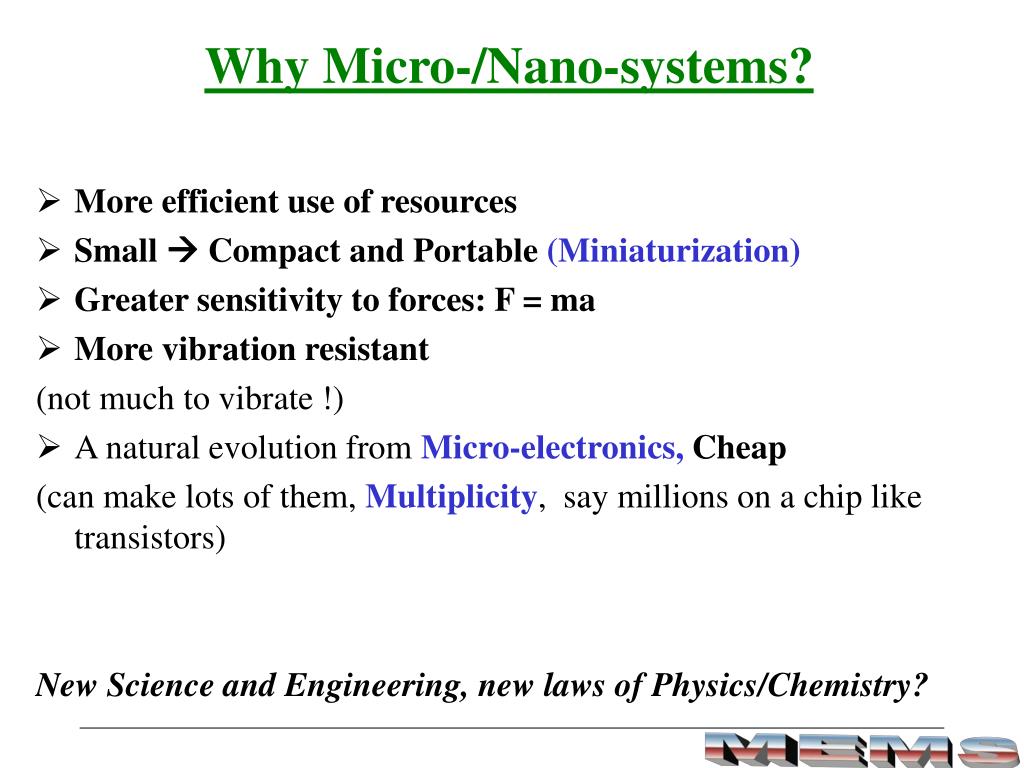 Why Micro-/Nano-systems?

➢ More efficient use of resources
➢ Small → Compact and Portable (Miniaturization)
➢ Greater sensitivity to forces: F = ma
➢ More vibration resistant
(not much to vibrate !)
➢ A natural evolution from Micro-electronics, Cheap
(can make lots of them, Multiplicity, say millions on a chip like transistors)

New Science and Engineering, new laws of Physics/Chemistry?

MEMS